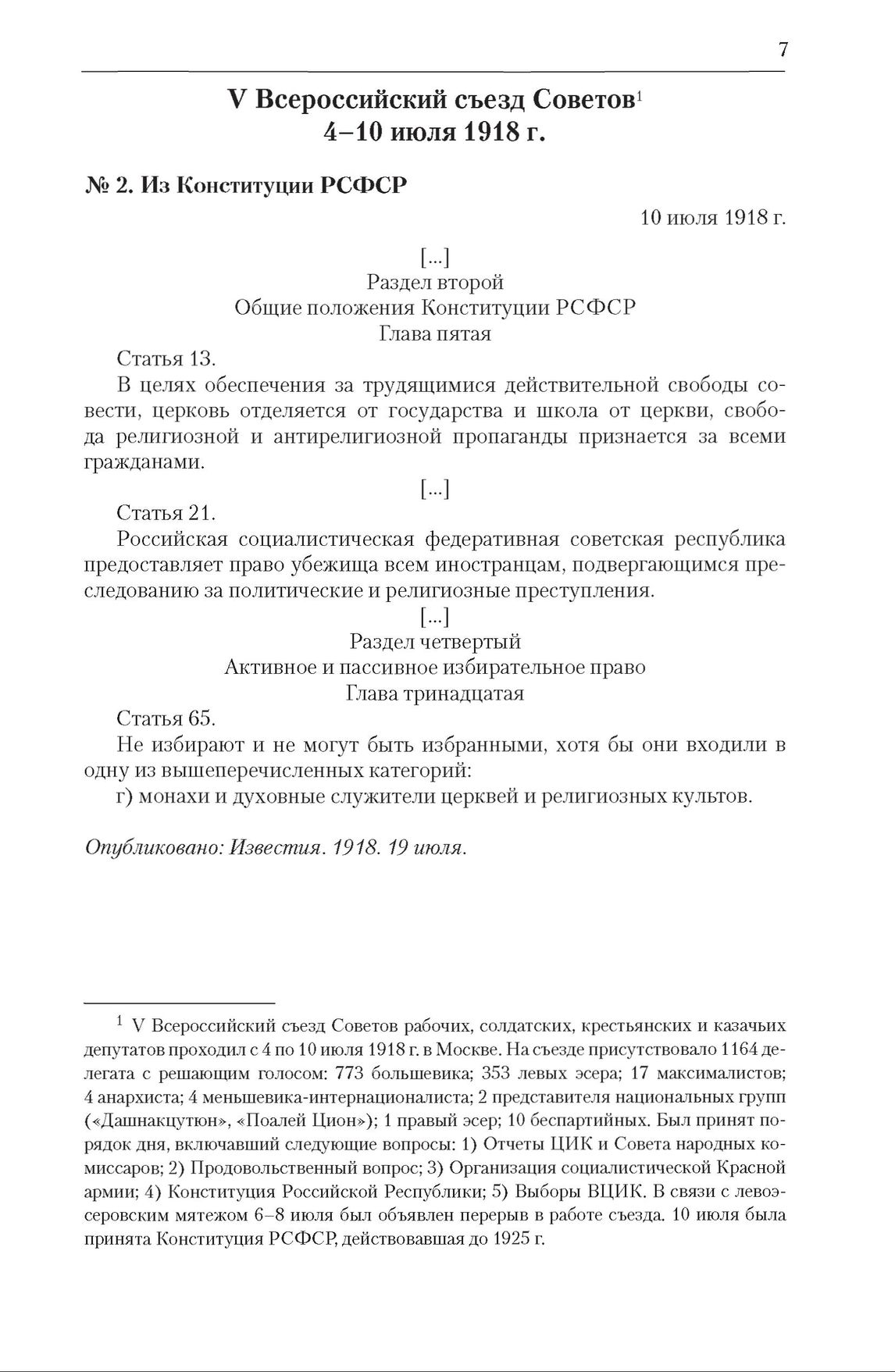 7

V Всероссийский съезд Советов$^1$
4–10 июля 1918 г.

№ 2. Из Конституции РСФСР

10 июля 1918 г.

[...]
Раздел второй
Общие положения Конституции РСФСР
Глава пятая

Статья 13.

В целях обеспечения за трудящимися действительной свободы совести, церковь отделяется от государства и школа от церкви, свобода религиозной и антирелигиозной пропаганды признается за всеми гражданами.

[...]

Статья 21.

Российская социалистическая федеративная советская республика предоставляет право убежища всем иностранцам, подвергающимся преследованию за политические и религиозные преступления.

[...]
Раздел четвертый
Активное и пассивное избирательное право
Глава тринадцатая

Статья 65.

Не избирают и не могут быть избранными, хотя бы они входили в одну из вышеперечисленных категорий:

г) монахи и духовные служители церквей и религиозных культов.

Опубликовано: Известия. 1918. 19 июля.

$^1$ V Всероссийский съезд Советов рабочих, солдатских, крестьянских и казачьих депутатов проходил с 4 по 10 июля 1918 г. в Москве. На съезде присутствовало 1164 делегата с решающим голосом: 773 большевика; 353 левых эсера; 17 максималистов; 4 анархиста; 4 меньшевика-интернационалиста; 2 представителя национальных групп («Дашнакцутюн», «Поалей Цион»); 1 правый эсер; 10 беспартийных. Был принят порядок дня, включавший следующие вопросы: 1) Отчеты ЦИК и Совета народных комиссаров; 2) Продовольственный вопрос; 3) Организация социалистической Красной армии; 4) Конституция Российской Республики; 5) Выборы ВЦИК. В связи с левоэсеровским мятежом 6–8 июля был объявлен перерыв в работе съезда. 10 июля была принята Конституция РСФСР, действовавшая до 1925 г.